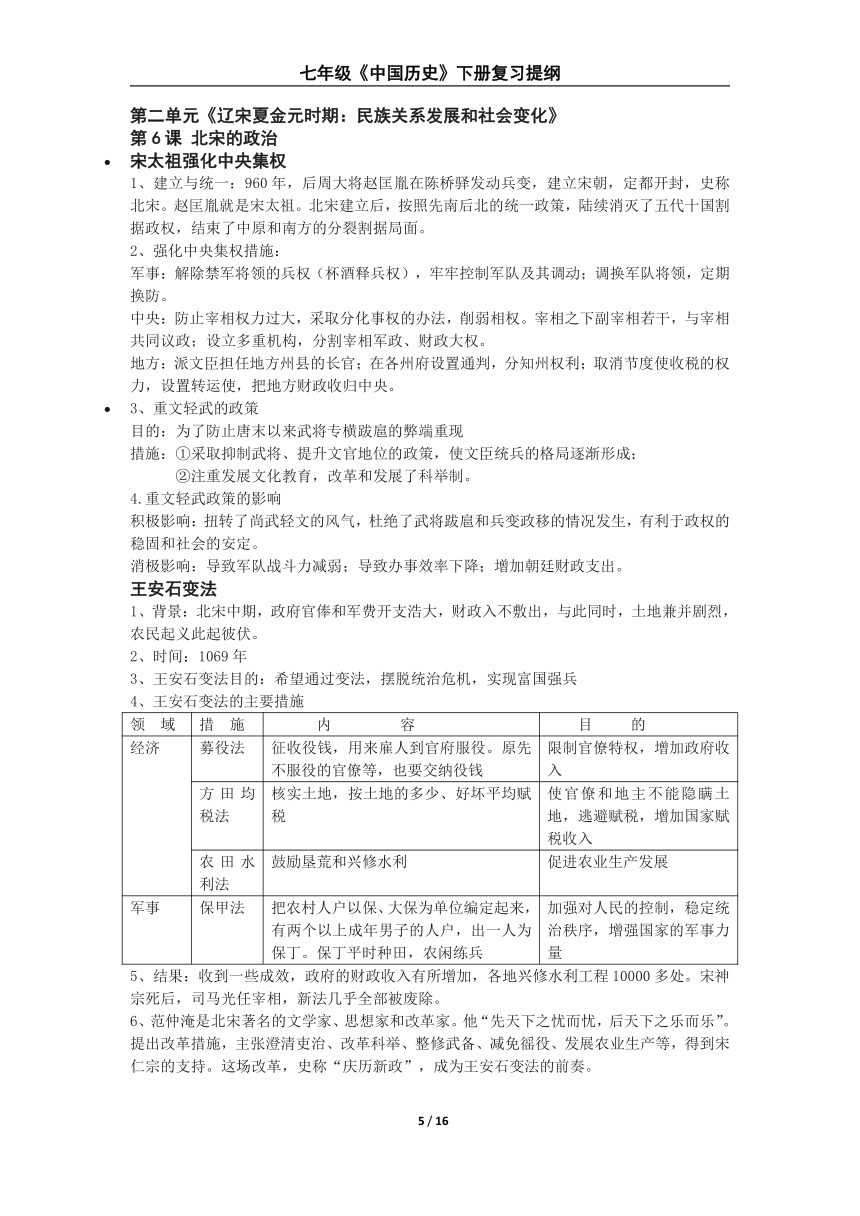 七年级《中国历史》下册复习提纲

第二单元《辽宋夏金元时期：民族关系发展和社会变化》
第 6 课 北宋的政治

• 宋太祖强化中央集权

1、建立与统一：960 年，后周大将赵匡胤在陈桥驿发动兵变，建立宋朝，定都开封，史称北宋。赵匡胤就是宋太祖。北宋建立后，按照先南后北的统一政策，陆续消灭了五代十国割据政权，结束了中原和南方的分裂割据局面。

2、强化中央集权措施：

军事：解除禁军将领的兵权（杯酒释兵权），牢牢控制军队及其调动；调换军队将领，定期换防。

中央：防止宰相权力过大，采取分化事权的办法，削弱相权。宰相之下副宰相若干，与宰相共同议政；设立多重机构，分割宰相军政、财政大权。

地方：派文臣担任地方州县的长官；在各州府设置通判，分知州权利；取消节度使收税的权力，设置转运使，把地方财政收归中央。

• 3、重文轻武的政策

目的：为了防止唐末以来武将专横跋扈的弊端重现

措施：①采取抑制武将、提升文官地位的政策，使文臣统兵的格局逐渐形成；
②注重发展文化教育，改革和发展了科举制。

4.重文轻武政策的影响

积极影响：扭转了尚武轻文的风气，杜绝了武将跋扈和兵变政移的情况发生，有利于政权的稳固和社会的安定。

消极影响：导致军队战斗力减弱；导致办事效率下降；增加朝廷财政支出。

王安石变法

1、背景：北宋中期，政府官俸和军费开支浩大，财政入不敷出，与此同时，土地兼并剧烈，农民起义此起彼伏。

2、时间：1069 年

3、王安石变法目的：希望通过变法，摆脱统治危机，实现富国强兵

4、王安石变法的主要措施

| 领 域 | 措 施 | 内 容 | 目 的 |
|---|---|---|---|
| 经济 | 募役法 | 征收役钱，用来雇人到官府服役。原先不服役的官僚等，也要交纳役钱 | 限制官僚特权，增加政府收入 |
| | 方田均税法 | 核实土地，按土地的多少、好坏平均赋税 | 使官僚和地主不能隐瞒土地，逃避赋税，增加国家赋税收入 |
| | 农田水利法 | 鼓励垦荒和兴修水利 | 促进农业生产发展 |
| 军事 | 保甲法 | 把农村人户以保、大保为单位编定起来，有两个以上成年男子的人户，出一人为保丁。保丁平时种田，农闲练兵 | 加强对人民的控制，稳定统治秩序，增强国家的军事力量 |

5、结果：收到一些成效，政府的财政收入有所增加，各地兴修水利工程 10000 多处。宋神宗死后，司马光任宰相，新法几乎全部被废除。

6、范仲淹是北宋著名的文学家、思想家和改革家。他“先天下之忧而忧，后天下之乐而乐”。提出改革措施，主张澄清吏治、改革科举、整修武备、减免徭役、发展农业生产等，得到宋仁宗的支持。这场改革，史称“庆历新政”，成为王安石变法的前奏。

5 / 16